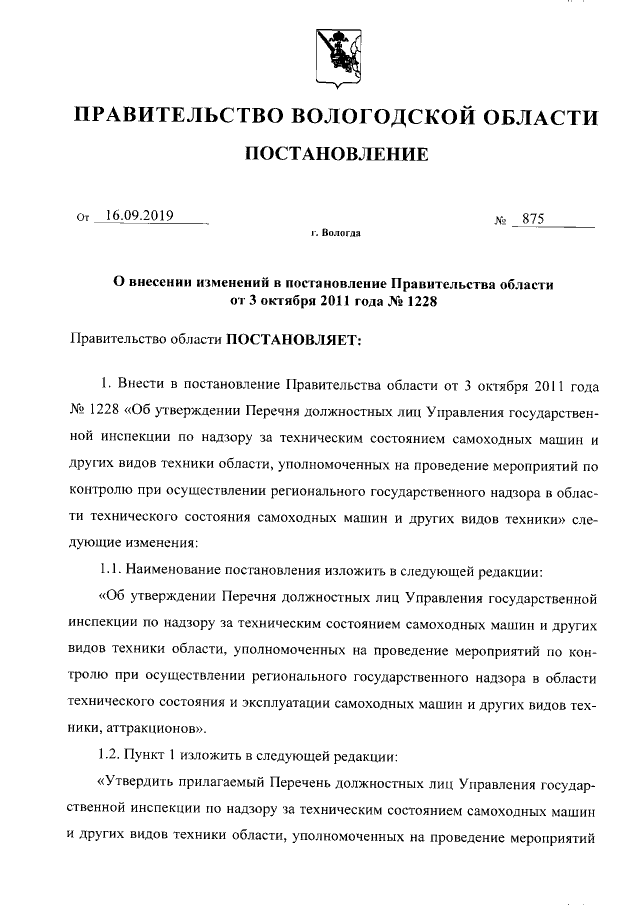 ПРАВИТЕЛЬСТВО ВОЛОГОДСКОЙ ОБЛАСТИ

ПОСТАНОВЛЕНИЕ

От 16.09.2019 № 875

г. Вологда

О внесении изменений в постановление Правительства области от 3 октября 2011 года № 1228

Правительство области ПОСТАНОВЛЯЕТ:

1. Внести в постановление Правительства области от 3 октября 2011 года № 1228 «Об утверждении Перечня должностных лиц Управления государственной инспекции по надзору за техническим состоянием самоходных машин и других видов техники области, уполномоченных на проведение мероприятий по контролю при осуществлении регионального государственного надзора в области технического состояния самоходных машин и других видов техники» следующие изменения:

1.1. Наименование постановления изложить в следующей редакции:

«Об утверждении Перечня должностных лиц Управления государственной инспекции по надзору за техническим состоянием самоходных машин и других видов техники области, уполномоченных на проведение мероприятий по контролю при осуществлении регионального государственного надзора в области технического состояния и эксплуатации самоходных машин и других видов техники, аттракционов».

1.2. Пункт 1 изложить в следующей редакции:

«Утвердить прилагаемый Перечень должностных лиц Управления государственной инспекции по надзору за техническим состоянием самоходных машин и других видов техники области, уполномоченных на проведение мероприятий